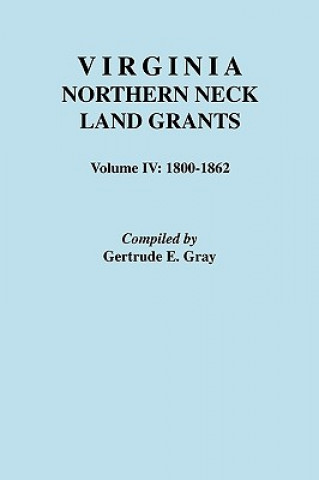 VIRGINIA
NORTHERN NECK
LAND GRANTS

Volume IV: 1800-1862

Compiled by
Gertrude E. Gray